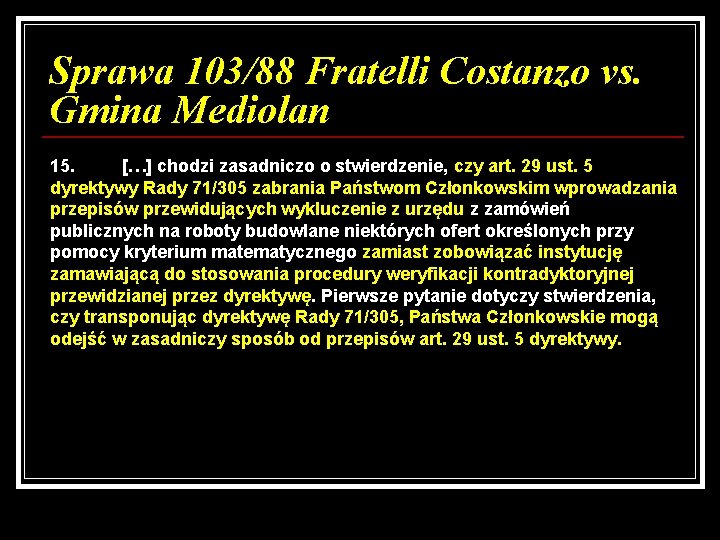 Sprawa 103/88 Fratelli Costanzo vs. Gmina Mediolan

15. […] chodzi zasadniczo o stwierdzenie, czy art. 29 ust. 5 dyrektywy Rady 71/305 zabrania Państwom Członkowskim wprowadzania przepisów przewidujących wykluczenie z urzędu z zamówień publicznych na roboty budowlane niektórych ofert określonych przy pomocy kryterium matematycznego zamiast zobowiązać instytucję zamawiającą do stosowania procedury weryfikacji kontradyktoryjnej przewidzianej przez dyrektywę. Pierwsze pytanie dotyczy stwierdzenia, czy transponując dyrektywę Rady 71/305, Państwa Członkowskie mogą odejść w zasadniczy sposób od przepisów art. 29 ust. 5 dyrektywy.